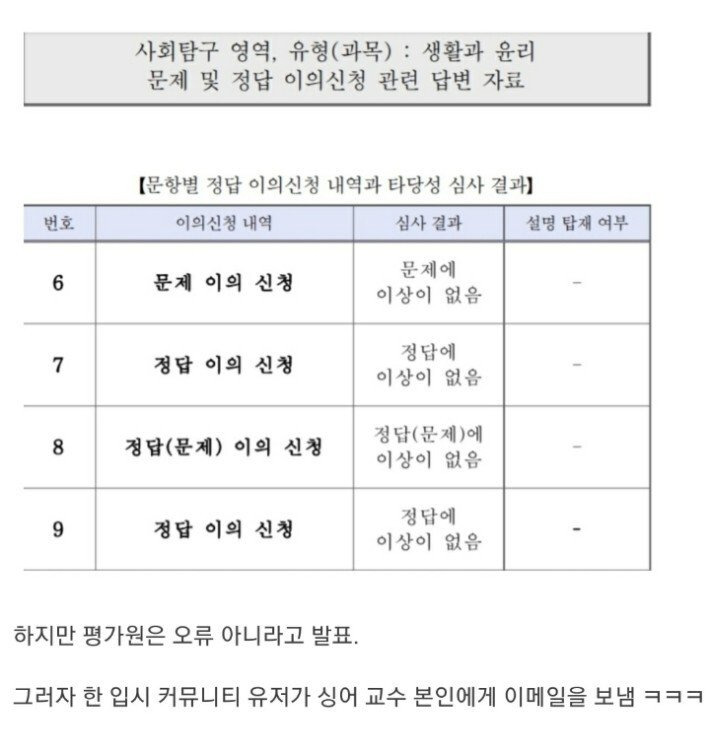 사회탐구 영역, 유형(과목) : 생활과 윤리
문제 및 정답 이의신청 관련 답변 자료

【문항별 정답 이의신청 내역과 타당성 심사 결과】

| 번호 | 이의신청 내역 | 심사 결과 | 설명 탑재 여부 |
|---|---|---|---|
| 6 | 문제 이의 신청 | 문제에 이상이 없음 | - |
| 7 | 정답 이의 신청 | 정답에 이상이 없음 | - |
| 8 | 정답(문제) 이의 신청 | 정답(문제)에 이상이 없음 | - |
| 9 | 정답 이의 신청 | 정답에 이상이 없음 | - |

하지만 평가원은 오류 아니라고 발표.

그러자 한 입시 커뮤니티 유저가 싱어 교수 본인에게 이메일을 보냄 ㅋㅋㅋ